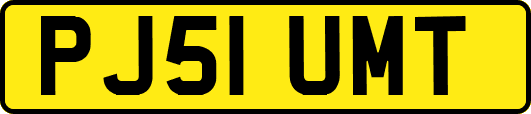 PJ51 UMT